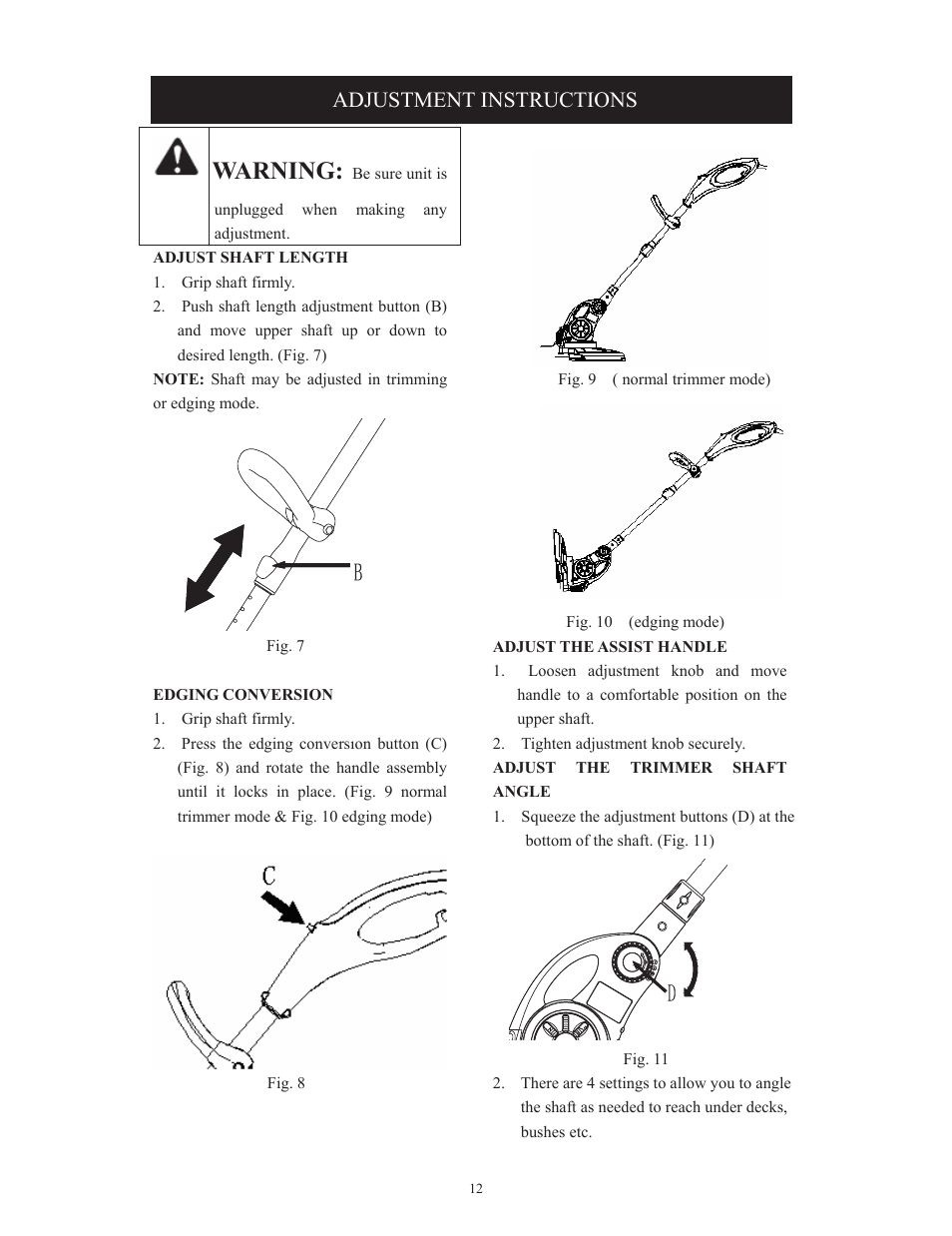 ADJUSTMENT INSTRUCTIONS

WARNING: Be sure unit is unplugged when making any adjustment.

ADJUST SHAFT LENGTH
1. Grip shaft firmly.
2. Push shaft length adjustment button (B) and move upper shaft up or down to desired length. (Fig. 7)
NOTE: Shaft may be adjusted in trimming or edging mode.

B

Fig. 7

EDGING CONVERSION
1. Grip shaft firmly.
2. Press the edging conversıon button (C) (Fig. 8) and rotate the handle assembly until it locks in place. (Fig. 9 normal trimmer mode & Fig. 10 edging mode)

C

Fig. 8

Fig. 9 ( normal trimmer mode)

Fig. 10 (edging mode)

ADJUST THE ASSIST HANDLE
1. Loosen adjustment knob and move handle to a comfortable position on the upper shaft.
2. Tighten adjustment knob securely.

ADJUST THE TRIMMER SHAFT ANGLE
1. Squeeze the adjustment buttons (D) at the bottom of the shaft. (Fig. 11)

D

Fig. 11

2. There are 4 settings to allow you to angle the shaft as needed to reach under decks, bushes etc.

12